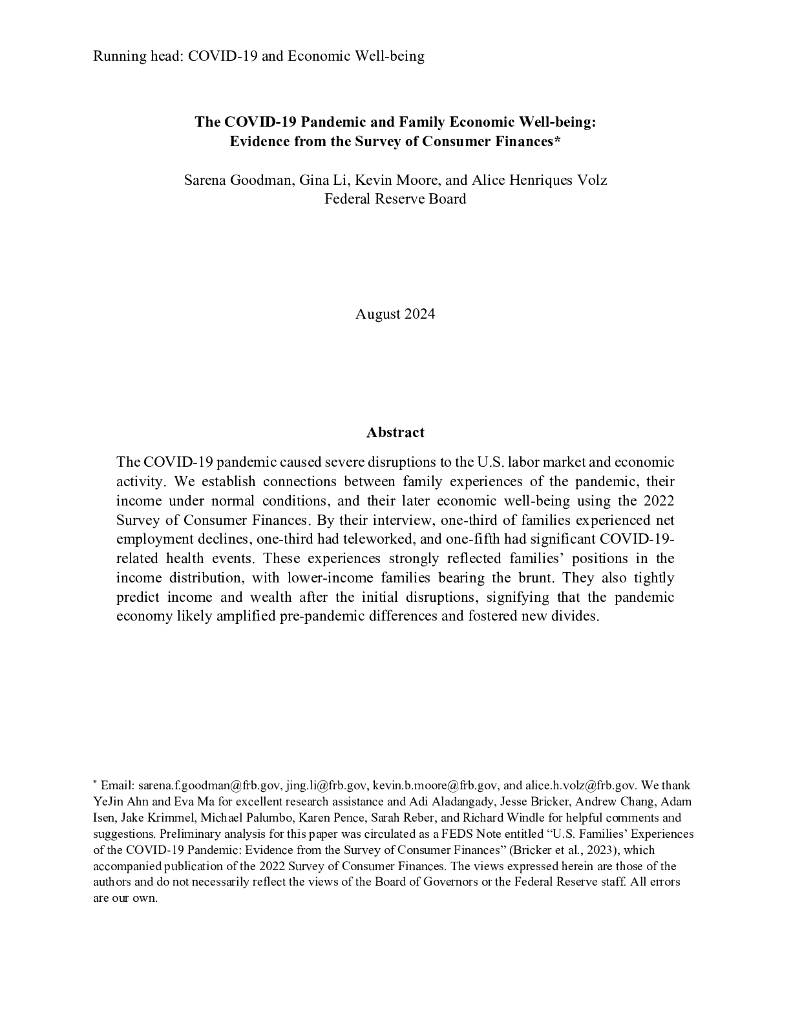 Running head: COVID-19 and Economic Well-being

The COVID-19 Pandemic and Family Economic Well-being: Evidence from the Survey of Consumer Finances*

Sarena Goodman, Gina Li, Kevin Moore, and Alice Henriques Volz
Federal Reserve Board

August 2024

Abstract

The COVID-19 pandemic caused severe disruptions to the U.S. labor market and economic activity. We establish connections between family experiences of the pandemic, their income under normal conditions, and their later economic well-being using the 2022 Survey of Consumer Finances. By their interview, one-third of families experienced net employment declines, one-third had teleworked, and one-fifth had significant COVID-19-related health events. These experiences strongly reflected families' positions in the income distribution, with lower-income families bearing the brunt. They also tightly predict income and wealth after the initial disruptions, signifying that the pandemic economy likely amplified pre-pandemic differences and fostered new divides.

* Email: sarena.f.goodman@frb.gov, jing.li@frb.gov, kevin.b.moore@frb.gov, and alice.h.volz@frb.gov. We thank YeJin Ahn and Eva Ma for excellent research assistance and Adi Aladangady, Jesse Bricker, Andrew Chang, Adam Isen, Jake Krimmel, Michael Palumbo, Karen Pence, Sarah Reber, and Richard Windle for helpful comments and suggestions. Preliminary analysis for this paper was circulated as a FEDS Note entitled "U.S. Families' Experiences of the COVID-19 Pandemic: Evidence from the Survey of Consumer Finances" (Bricker et al., 2023), which accompanied publication of the 2022 Survey of Consumer Finances. The views expressed herein are those of the authors and do not necessarily reflect the views of the Board of Governors or the Federal Reserve staff. All errors are our own.